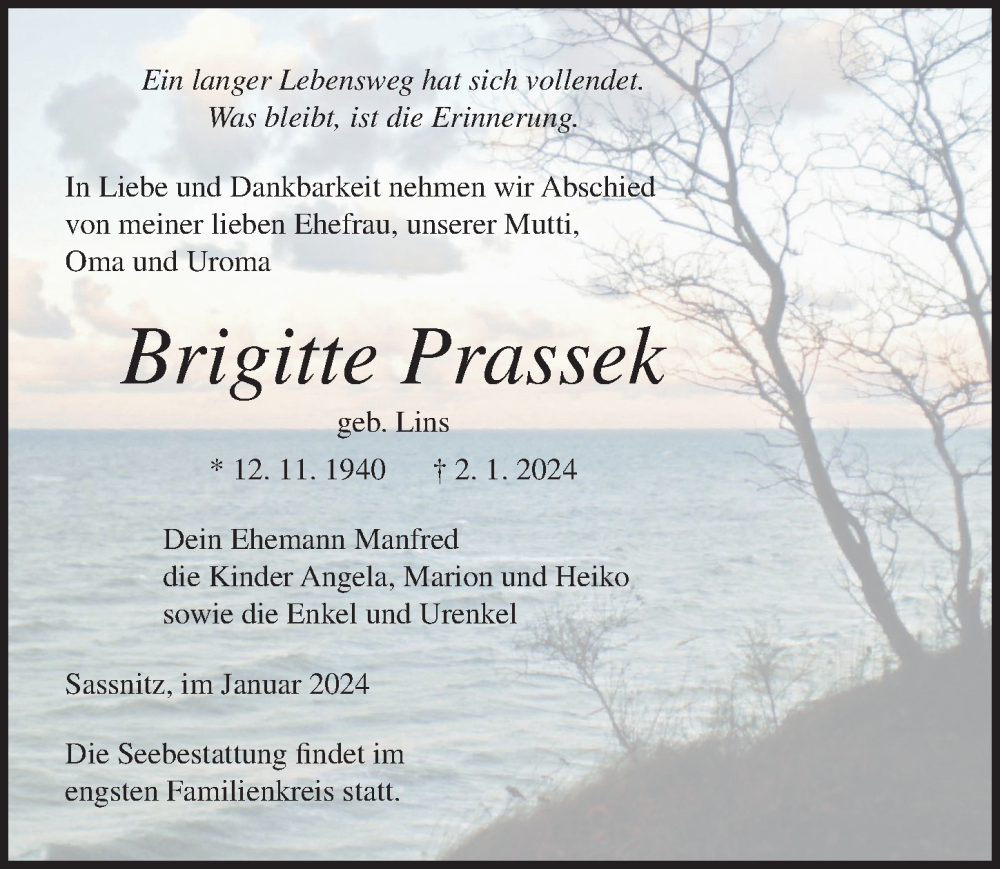 Ein langer Lebensweg hat sich vollendet.
Was bleibt, ist die Erinnerung.

In Liebe und Dankbarkeit nehmen wir Abschied von meiner lieben Ehefrau, unserer Mutti, Oma und Uroma

Brigitte Prassek

geb. Lins

* 12. 11. 1940 † 2. 1. 2024

Dein Ehemann Manfred
die Kinder Angela, Marion und Heiko
sowie die Enkel und Urenkel

Sassnitz, im Januar 2024

Die Seebestattung findet im engsten Familienkreis statt.